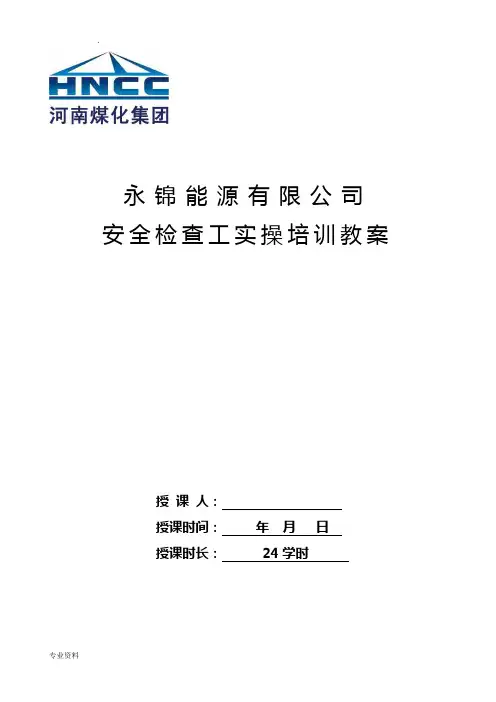 HNCC
河南煤化集团

永锦能源有限公司
安全检查工实操培训教案

授 课 人：

授课时间： 年 月 日

授课时长： 24 学时

专业资料